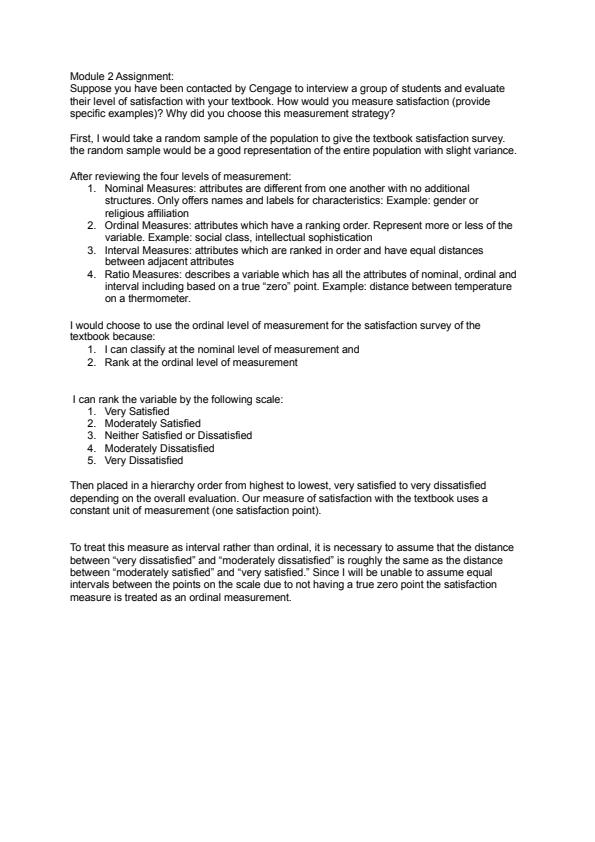 Module 2 Assignment:
Suppose you have been contacted by Cengage to interview a group of students and evaluate their level of satisfaction with your textbook. How would you measure satisfaction (provide specific examples)? Why did you choose this measurement strategy?

First, I would take a random sample of the population to give the textbook satisfaction survey. the random sample would be a good representation of the entire population with slight variance.

After reviewing the four levels of measurement:
1. Nominal Measures: attributes are different from one another with no additional structures. Only offers names and labels for characteristics: Example: gender or religious affiliation
2. Ordinal Measures: attributes which have a ranking order. Represent more or less of the variable. Example: social class, intellectual sophistication
3. Interval Measures: attributes which are ranked in order and have equal distances between adjacent attributes
4. Ratio Measures: describes a variable which has all the attributes of nominal, ordinal and interval including based on a true "zero" point. Example: distance between temperature on a thermometer.

I would choose to use the ordinal level of measurement for the satisfaction survey of the textbook because:
1. I can classify at the nominal level of measurement and
2. Rank at the ordinal level of measurement

I can rank the variable by the following scale:
1. Very Satisfied
2. Moderately Satisfied
3. Neither Satisfied or Dissatisfied
4. Moderately Dissatisfied
5. Very Dissatisfied

Then placed in a hierarchy order from highest to lowest, very satisfied to very dissatisfied depending on the overall evaluation. Our measure of satisfaction with the textbook uses a constant unit of measurement (one satisfaction point).

To treat this measure as interval rather than ordinal, it is necessary to assume that the distance between "very dissatisfied" and "moderately dissatisfied" is roughly the same as the distance between "moderately satisfied" and "very satisfied." Since I will be unable to assume equal intervals between the points on the scale due to not having a true zero point the satisfaction measure is treated as an ordinal measurement.